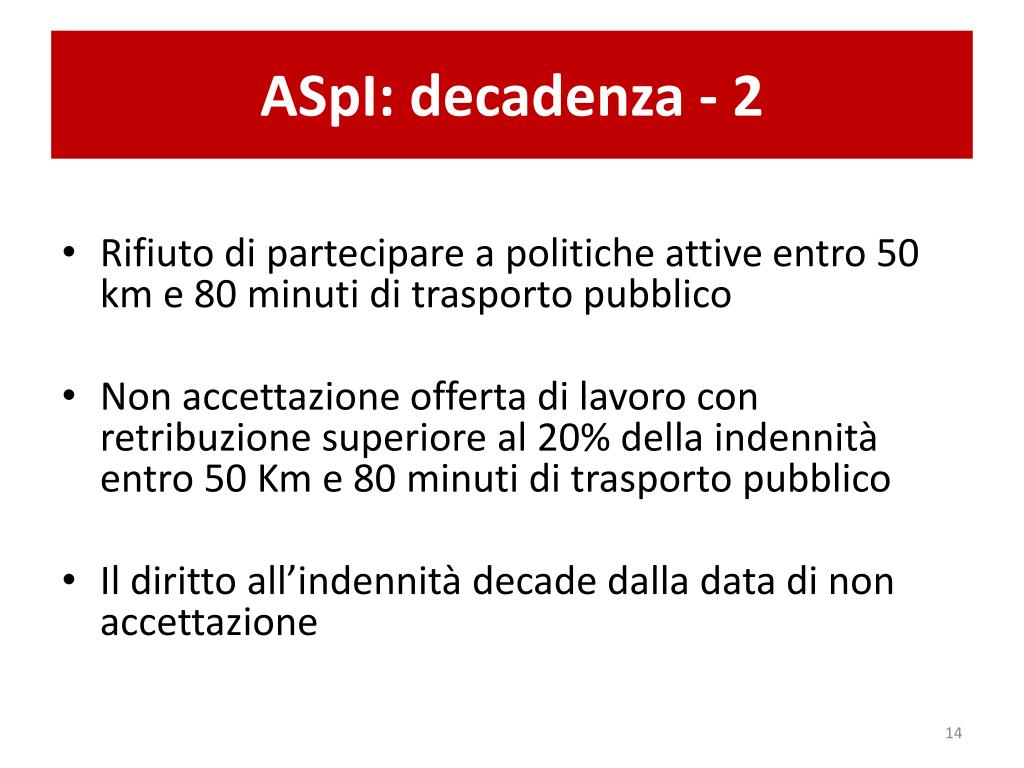 ASpI: decadenza - 2

• Rifiuto di partecipare a politiche attive entro 50 km e 80 minuti di trasporto pubblico

• Non accettazione offerta di lavoro con retribuzione superiore al 20% della indennità entro 50 Km e 80 minuti di trasporto pubblico

• Il diritto all’indennità decade dalla data di non accettazione

14